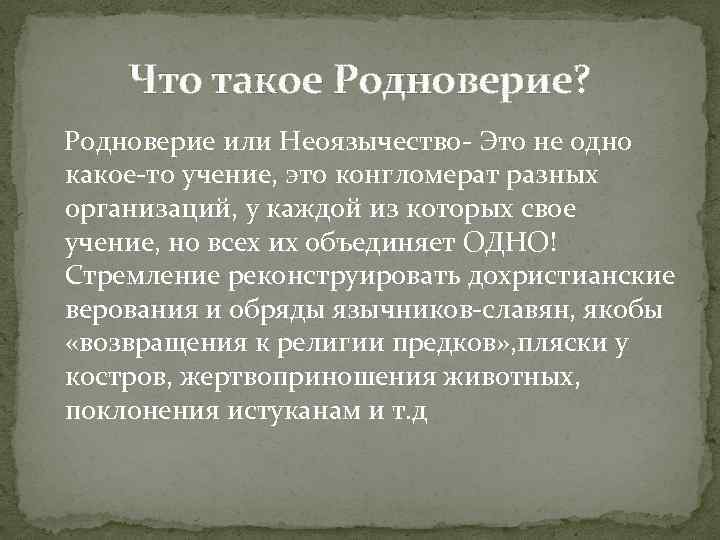 Что такое Родноверие?

Родноверие или Неоязычество- Это не одно какое-то учение, это конгломерат разных организаций, у каждой из которых свое учение, но всех их объединяет ОДНО! Стремление реконструировать дохристианские верования и обряды язычников-славян, якобы «возвращения к религии предков»,пляски у костров, жертвоприношения животных, поклонения истуканам и т.д